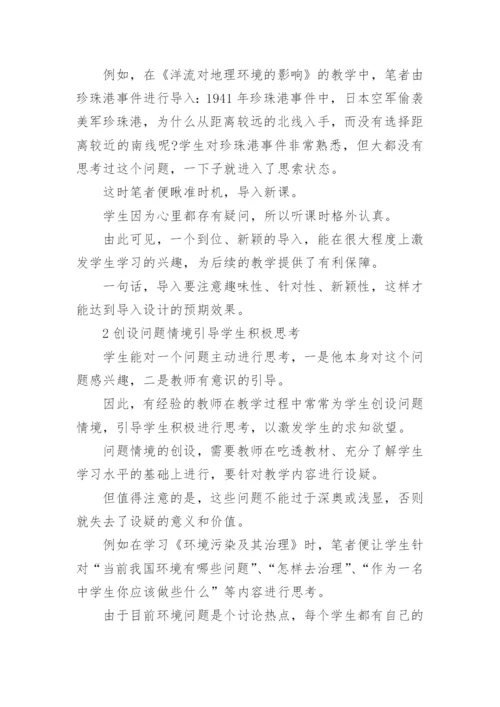 例如，在《洋流对地理环境的影响》的教学中，笔者由珍珠港事件进行导入：1941 年珍珠港事件中，日本空军偷袭美军珍珠港，为什么从距离较远的北线入手，而没有选择距离较近的南线呢?学生对珍珠港事件非常熟悉，但大都没有思考过这个问题，一下子就进入了思索状态。

这时笔者便瞅准时机，导入新课。

学生因为心里都存有疑问，所以听课时格外认真。

由此可见，一个到位、新颖的导入，能在很大程度上激发学生学习的兴趣，为后续的教学提供了有利保障。

一句话，导入要注意趣味性、针对性、新颖性，这样才能达到导入设计的预期效果。

2 创设问题情境引导学生积极思考

学生能对一个问题主动进行思考，一是他本身对这个问题感兴趣，二是教师有意识的引导。

因此，有经验的教师在教学过程中常常为学生创设问题情境，引导学生积极进行思考，以激发学生的求知欲望。

问题情境的创设，需要教师在吃透教材、充分了解学生学习水平的基础上进行，要针对教学内容进行设疑。

但值得注意的是，这些问题不能过于深奥或浅显，否则就失去了设疑的意义和价值。

例如在学习《环境污染及其治理》时，笔者便让学生针对“当前我国环境有哪些问题”、“怎样去治理”、“作为一名中学生你应该做些什么”等内容进行思考。

由于目前环境问题是个讨论热点，每个学生都有自己的